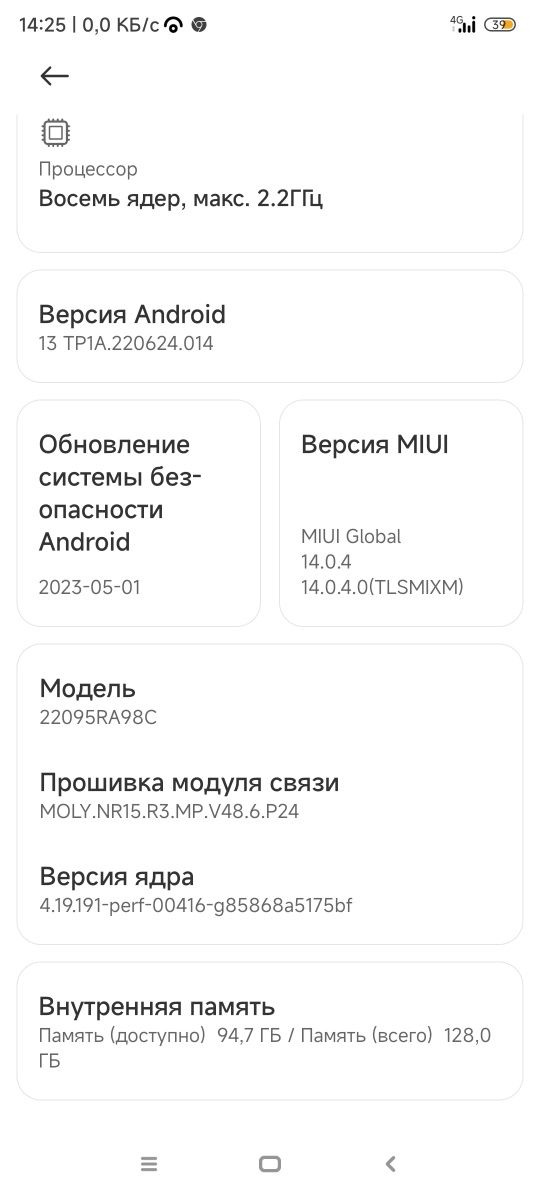 14:25 | 0,0 КБ/с

4G 39

Процессор
Восемь ядер, макс. 2.2ГГц

Версия Android
13 TP1A.220624.014

Обновление системы безопасности Android
2023-05-01

Версия MIUI
MIUI Global
14.0.4
14.0.4.0(TLSMIXM)

Модель
22095RA98C

Прошивка модуля связи
MOLY.NR15.R3.MP.V48.6.P24

Версия ядра
4.19.191-perf-00416-g85868a5175bf

Внутренняя память
Память (доступно) 94,7 ГБ / Память (всего) 128,0 ГБ